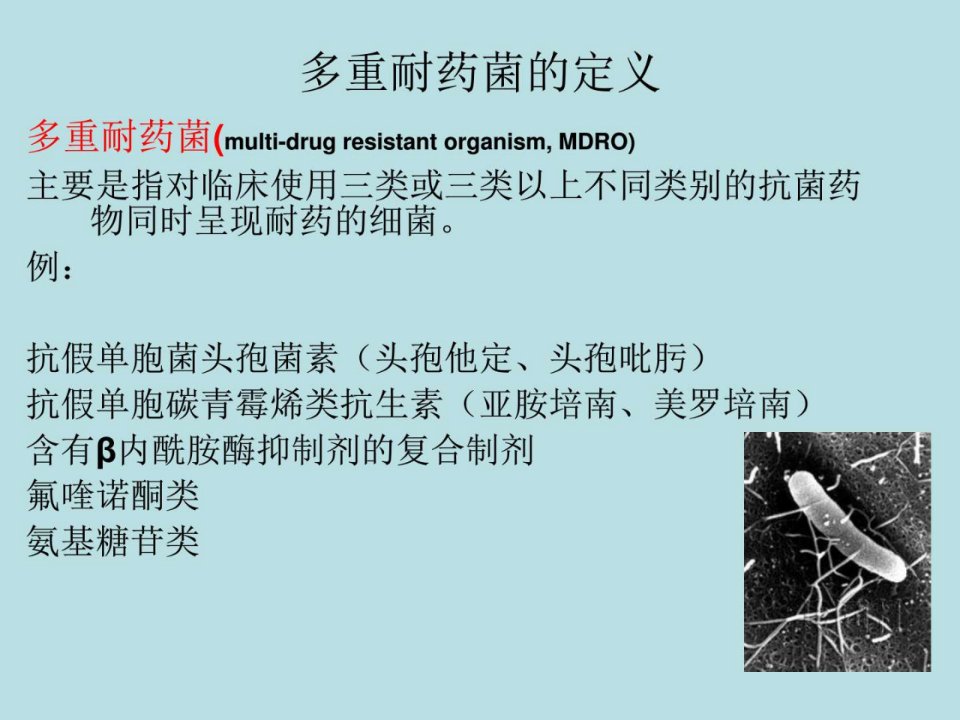 多重耐药菌的定义

多重耐药菌(multi-drug resistant organism, MDRO)

主要是指对临床使用三类或三类以上不同类别的抗菌药物同时呈现耐药的细菌。

例：

抗假单胞菌头孢菌素（头孢他定、头孢吡肟）
抗假单胞碳青霉烯类抗生素（亚胺培南、美罗培南）
含有β内酰胺酶抑制剂的复合制剂
氟喹诺酮类
氨基糖苷类